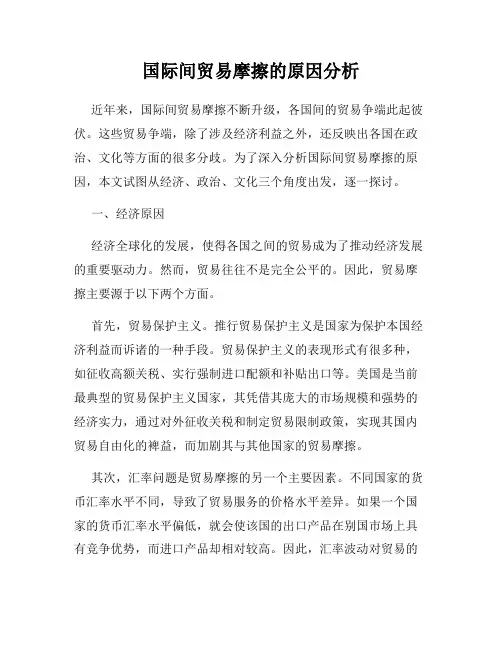 国际间贸易摩擦的原因分析

近年来，国际间贸易摩擦不断升级，各国间的贸易争端此起彼伏。这些贸易争端，除了涉及经济利益之外，还反映出各国在政治、文化等方面的很多分歧。为了深入分析国际间贸易摩擦的原因，本文试图从经济、政治、文化三个角度出发，逐一探讨。

一、经济原因

经济全球化的发展，使得各国之间的贸易成为了推动经济发展的重要驱动力。然而，贸易往往不是完全公平的。因此，贸易摩擦主要源于以下两个方面。

首先，贸易保护主义。推行贸易保护主义是国家为保护本国经济利益而诉诸的一种手段。贸易保护主义的表现形式有很多种，如征收高额关税、实行强制进口配额和补贴出口等。美国是当前最典型的贸易保护主义国家，其凭借其庞大的市场规模和强势的经济实力，通过对外征收关税和制定贸易限制政策，实现其国内贸易自由化的裨益，而加剧其与其他国家的贸易摩擦。

其次，汇率问题是贸易摩擦的另一个主要因素。不同国家的货币汇率水平不同，导致了贸易服务的价格水平差异。如果一个国家的货币汇率水平偏低，就会使该国的出口产品在别国市场上具有竞争优势，而进口产品却相对较高。因此，汇率波动对贸易的